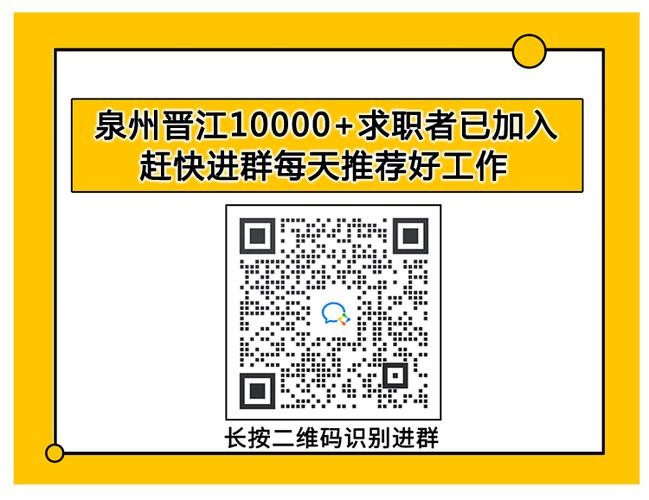 泉州晋江10000+求职者已加入
赶快进群每天推荐好工作

长按二维码识别进群